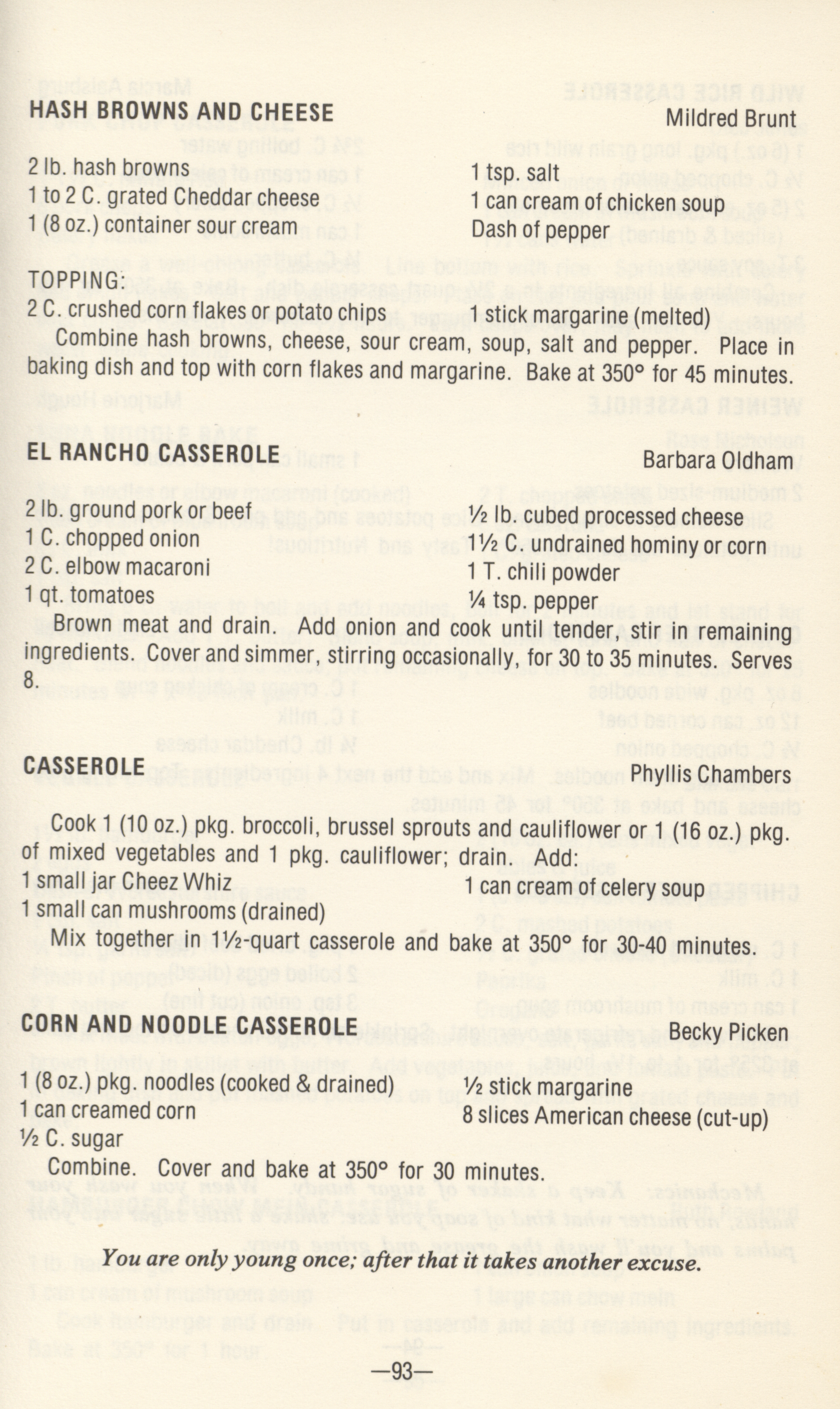 HASH BROWNS AND CHEESE
Mildred Brunt

2 lb. hash browns
1 to 2 C. grated Cheddar cheese
1 (8 oz.) container sour cream

1 tsp. salt
1 can cream of chicken soup
Dash of pepper

TOPPING:
2 C. crushed corn flakes or potato chips
1 stick margarine (melted)

Combine hash browns, cheese, sour cream, soup, salt and pepper. Place in baking dish and top with corn flakes and margarine. Bake at 350° for 45 minutes.

EL RANCHO CASSEROLE
Barbara Oldham

2 lb. ground pork or beef
1 C. chopped onion
2 C. elbow macaroni
1 qt. tomatoes

½ lb. cubed processed cheese
1½ C. undrained hominy or corn
1 T. chili powder
¼ tsp. pepper

Brown meat and drain. Add onion and cook until tender, stir in remaining ingredients. Cover and simmer, stirring occasionally, for 30 to 35 minutes. Serves 8.

CASSEROLE
Phyllis Chambers

Cook 1 (10 oz.) pkg. broccoli, brussel sprouts and cauliflower or 1 (16 oz.) pkg. of mixed vegetables and 1 pkg. cauliflower; drain. Add:
1 small jar Cheez Whiz
1 small can mushrooms (drained)
1 can cream of celery soup

Mix together in 1½-quart casserole and bake at 350° for 30-40 minutes.

CORN AND NOODLE CASSEROLE
Becky Picken

1 (8 oz.) pkg. noodles (cooked & drained)
1 can creamed corn
½ C. sugar

½ stick margarine
8 slices American cheese (cut-up)

Combine. Cover and bake at 350° for 30 minutes.

You are only young once; after that it takes another excuse.

—93—